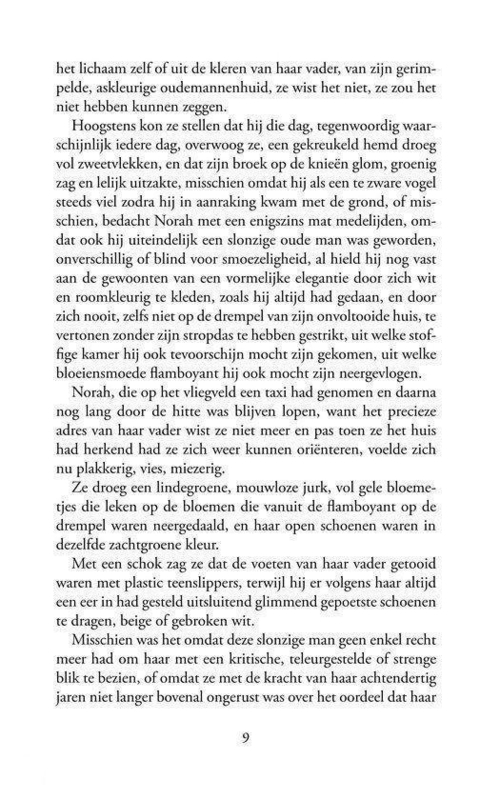 het lichaam zelf of uit de kleren van haar vader, van zijn gerimpelde, askleurige oudemannenhuid, ze wist het niet, ze zou het niet hebben kunnen zeggen.

Hoogstens kon ze stellen dat hij die dag, tegenwoordig waarschijnlijk iedere dag, overwoog ze, een gekreukeld hemd droeg vol zweetvlekken, en dat zijn broek op de knieën glom, groenig zag en lelijk uitzakte, misschien omdat hij als een te zware vogel steeds viel zodra hij in aanraking kwam met de grond, of misschien, bedacht Norah met een enigszins mat medelijden, omdat ook hij uiteindelijk een slonzige oude man was geworden, onverschillig of blind voor smoezeligheid, al hield hij nog vast aan de gewoonten van een vormelijke elegantie door zich wit en roomkleurig te kleden, zoals hij altijd had gedaan, en door zich nooit, zelfs niet op de drempel van zijn onvoltooide huis, te vertonen zonder zijn stropdas te hebben gestrikt, uit welke stoffige kamer hij ook tevoorschijn mocht zijn gekomen, uit welke bloeiensmoede flamboyant hij ook mocht zijn neergevlogen.

Norah, die op het vliegveld een taxi had genomen en daarna nog lang door de hitte was blijven lopen, want het precieze adres van haar vader wist ze niet meer en pas toen ze het huis had herkend had ze zich weer kunnen oriënteren, voelde zich nu plakkerig, vies, miezerig.

Ze droeg een lindegroene, mouwloze jurk, vol gele bloemetjes die leken op de bloemen die vanuit de flamboyant op de drempel waren neergedaald, en haar open schoenen waren in dezelfde zachtgroene kleur.

Met een schok zag ze dat de voeten van haar vader getooid waren met plastic teenslippers, terwijl hij er volgens haar altijd een eer in had gesteld uitsluitend glimmend gepoetste schoenen te dragen, beige of gebroken wit.

Misschien was het omdat deze slonzige man geen enkel recht meer had om haar met een kritische, teleurgestelde of strenge blik te bezien, of omdat ze met de kracht van haar achtendertig jaren niet langer bovenal ongerust was over het oordeel dat haar

9